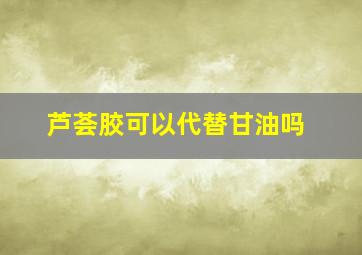 芦荟胶可以代替甘油吗